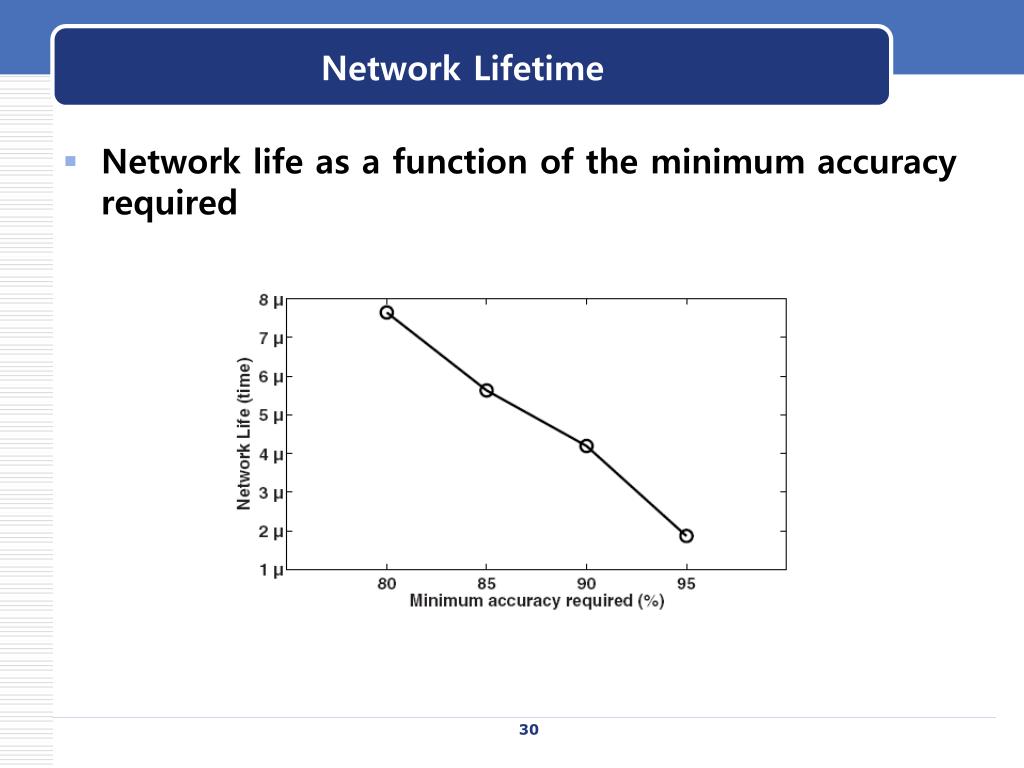 Network Lifetime

Network life as a function of the minimum accuracy required

8 μ
7 μ
6 μ
5 μ
4 μ
3 μ
2 μ
1 μ
Network Life (time)
80
85
90
95
Minimum accuracy required (%)

30